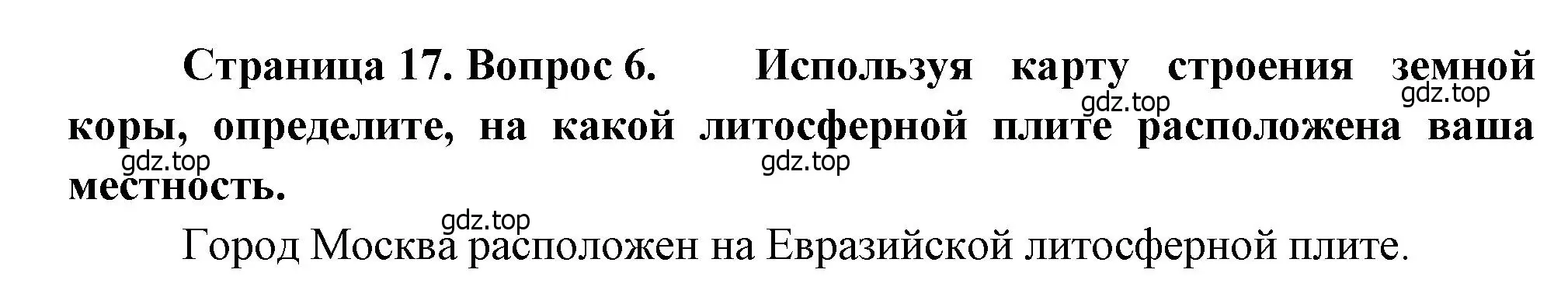 Страница 17. Вопрос 6. Используя карту строения земной коры, определите, на какой литосферной плите расположена ваша местность.

gdz.top gdz.top gdz.top gdz.top gdz.top

Город Москва расположен на Евразийской литосферной плите.